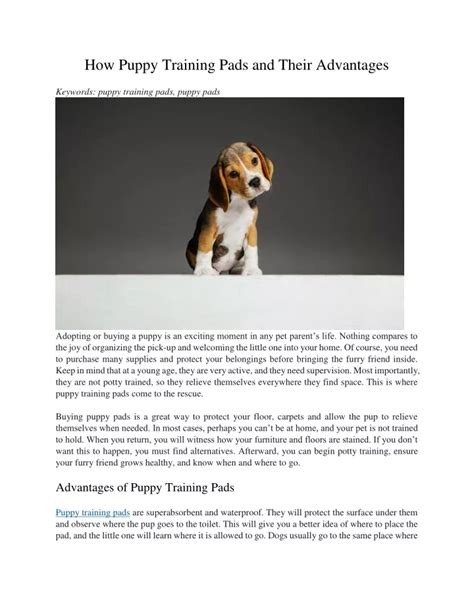 How Puppy Training Pads and Their Advantages

Keywords: puppy training pads, puppy pads

Adopting or buying a puppy is an exciting moment in any pet parent's life. Nothing compares to the joy of organizing the pick-up and welcoming the little one into your home. Of course, you need to purchase many supplies and protect your belongings before bringing the furry friend inside. Keep in mind that at a young age, they are very active, and they need supervision. Most importantly, they are not potty trained, so they relieve themselves everywhere they find space. This is where puppy training pads come to the rescue.

Buying puppy pads is a great way to protect your floor, carpets and allow the pup to relieve themselves when needed. In most cases, perhaps you can't be at home, and your pet is not trained to hold. When you return, you will witness how your furniture and floors are stained. If you don't want this to happen, you must find alternatives. Afterward, you can begin potty training, ensure your furry friend grows healthy, and know when and where to go.

Advantages of Puppy Training Pads

Puppy training pads are superabsorbent and waterproof. They will protect the surface under them and observe where the pup goes to the toilet. This will give you a better idea of where to place the pad, and the little one will learn where it is allowed to go. Dogs usually go to the same place where